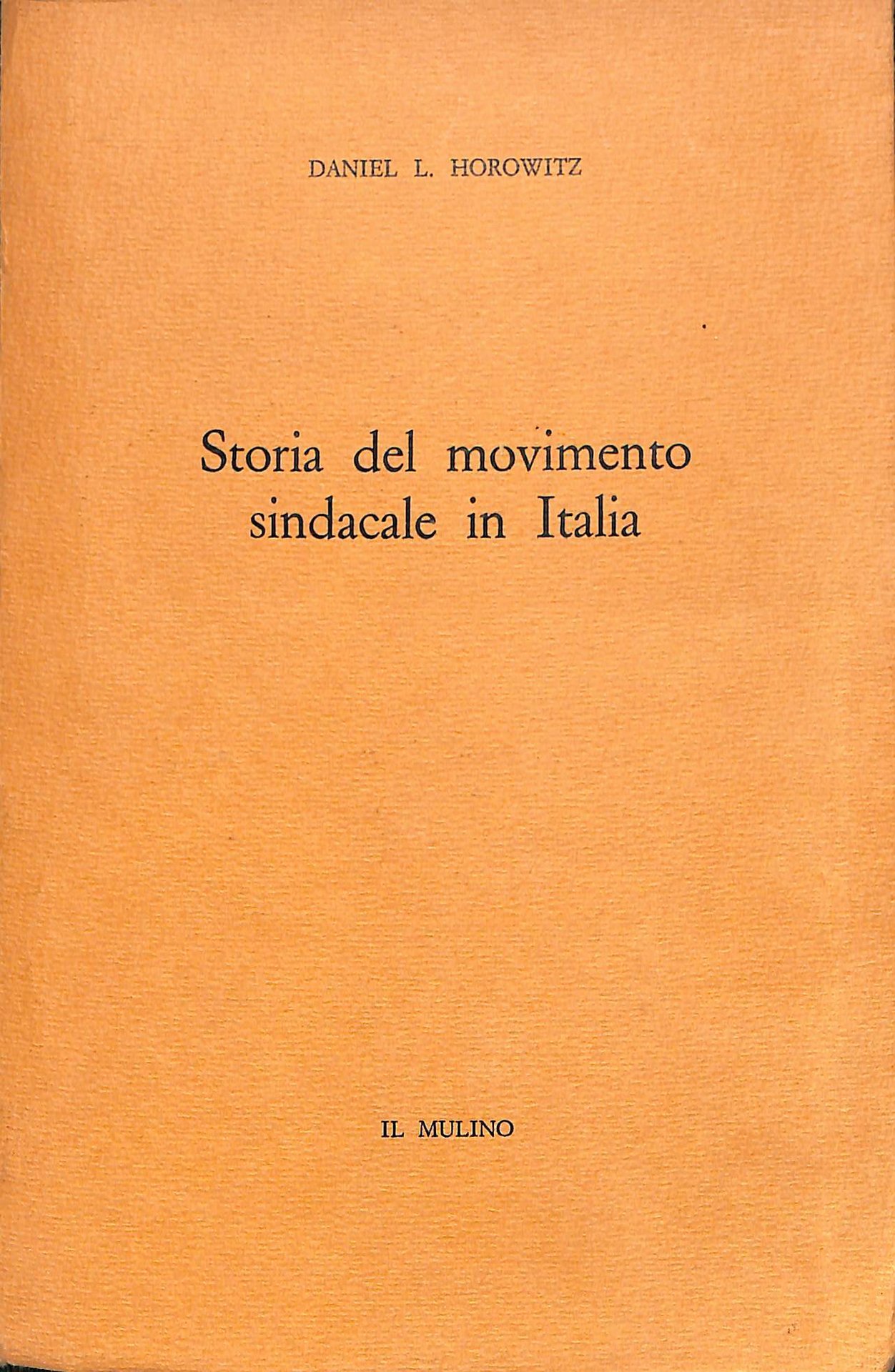 DANIEL L. HOROWITZ

Storia del movimento
sindacale in Italia

IL MULINO